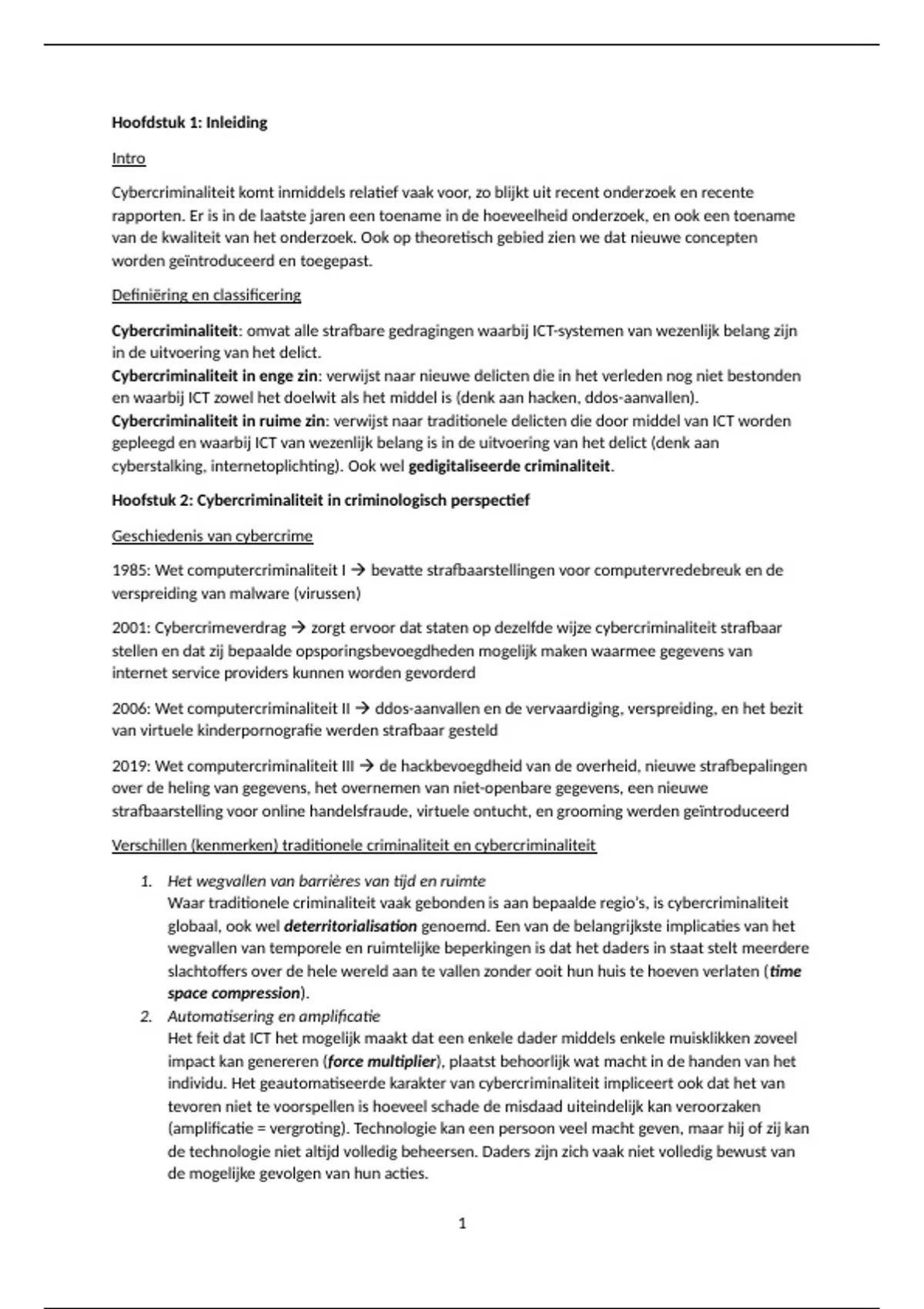 Hoofdstuk 1: Inleiding

Intro

Cybercriminaliteit komt inmiddels relatief vaak voor, zo blijkt uit recent onderzoek en recente rapporten. Er is in de laatste jaren een toename in de hoeveelheid onderzoek, en ook een toename van de kwaliteit van het onderzoek. Ook op theoretisch gebied zien we dat nieuwe concepten worden geïntroduceerd en toegepast.

Definiëring en classificering

Cybercriminaliteit: omvat alle strafbare gedragingen waarbij ICT-systemen van wezenlijk belang zijn in de uitvoering van het delict.
Cybercriminaliteit in enge zin: verwijst naar nieuwe delicten die in het verleden nog niet bestonden en waarbij ICT zowel het doelwit als het middel is (denk aan hacken, ddos-aanvallen).
Cybercriminaliteit in ruime zin: verwijst naar traditionele delicten die door middel van ICT worden gepleegd en waarbij ICT van wezenlijk belang is in de uitvoering van het delict (denk aan cyberstalking, internetoplichting). Ook wel gedigitaliseerde criminaliteit.

Hoofstuk 2: Cybercriminaliteit in criminologisch perspectief

Geschiedenis van cybercrime

1985: Wet computercriminaliteit I → bevatte strafbaarstellingen voor computervredebreuk en de verspreiding van malware (virussen)

2001: Cybercrimeverdrag → zorgt ervoor dat staten op dezelfde wijze cybercriminaliteit strafbaar stellen en dat zij bepaalde opsporingsbevoegdheden mogelijk maken waarmee gegevens van internet service providers kunnen worden gevorderd

2006: Wet computercriminaliteit II → ddos-aanvallen en de vervaardiging, verspreiding, en het bezit van virtuele kinderpornografie werden strafbaar gesteld

2019: Wet computercriminaliteit III → de hackbevoegdheid van de overheid, nieuwe strafbepalingen over de heling van gegevens, het overnemen van niet-openbare gegevens, een nieuwe strafbaarstelling voor online handelsfraude, virtuele ontucht, en grooming werden geïntroduceerd

Verschillen (kenmerken) traditionele criminaliteit en cybercriminaliteit

1. Het wegvallen van barrières van tijd en ruimte
Waar traditionele criminaliteit vaak gebonden is aan bepaalde regio's, is cybercriminaliteit globaal, ook wel deterritorialisation genoemd. Een van de belangrijkste implicaties van het wegvallen van temporele en ruimtelijke beperkingen is dat het daders in staat stelt meerdere slachtoffers over de hele wereld aan te vallen zonder ooit hun huis te hoeven verlaten (time space compression).
2. Automatisering en amplificatie
Het feit dat ICT het mogelijk maakt dat een enkele dader middels enkele muisklikken zoveel impact kan genereren (force multiplier), plaatst behoorlijk wat macht in de handen van het individu. Het geautomatiseerde karakter van cybercriminaliteit impliceert ook dat het van tevoren niet te voorspellen is hoeveel schade de misdaad uiteindelijk kan veroorzaken (amplificatie = vergroting). Technologie kan een persoon veel macht geven, maar hij of zij kan de technologie niet altijd volledig beheersen. Daders zijn zich vaak niet volledig bewust van de mogelijke gevolgen van hun acties.

1